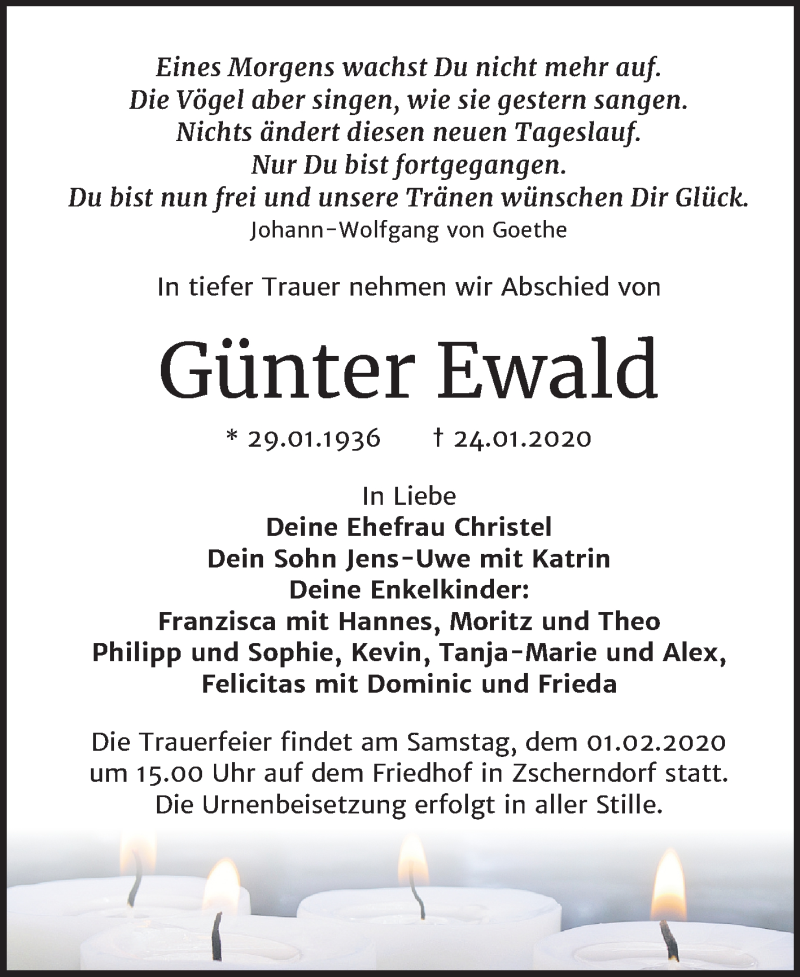 Eines Morgens wachst Du nicht mehr auf.
Die Vögel aber singen, wie sie gestern sangen.
Nichts ändert diesen neuen Tageslauf.
Nur Du bist fortgegangen.
Du bist nun frei und unsere Tränen wünschen Dir Glück.
Johann-Wolfgang von Goethe

In tiefer Trauer nehmen wir Abschied von

Günter Ewald

* 29.01.1936 † 24.01.2020

In Liebe
Deine Ehefrau Christel
Dein Sohn Jens-Uwe mit Katrin
Deine Enkelkinder:
Franzisca mit Hannes, Moritz und Theo
Philipp und Sophie, Kevin, Tanja-Marie und Alex,
Felicitas mit Dominic und Frieda

Die Trauerfeier findet am Samstag, dem 01.02.2020 um 15.00 Uhr auf dem Friedhof in Zscherndorf statt. Die Urnenbeisetzung erfolgt in aller Stille.